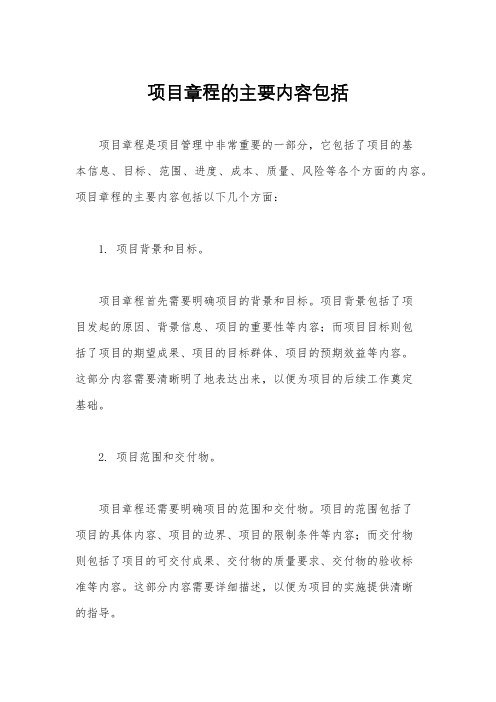 项目章程的主要内容包括

项目章程是项目管理中非常重要的一部分，它包括了项目的基本信息、目标、范围、进度、成本、质量、风险等各个方面的内容。项目章程的主要内容包括以下几个方面：

1. 项目背景和目标。

项目章程首先需要明确项目的背景和目标。项目背景包括了项目发起的原因、背景信息、项目的重要性等内容；而项目目标则包括了项目的期望成果、项目的目标群体、项目的预期效益等内容。这部分内容需要清晰明了地表达出来，以便为项目的后续工作奠定基础。

2. 项目范围和交付物。

项目章程还需要明确项目的范围和交付物。项目的范围包括了项目的具体内容、项目的边界、项目的限制条件等内容；而交付物则包括了项目的可交付成果、交付物的质量要求、交付物的验收标准等内容。这部分内容需要详细描述，以便为项目的实施提供清晰的指导。